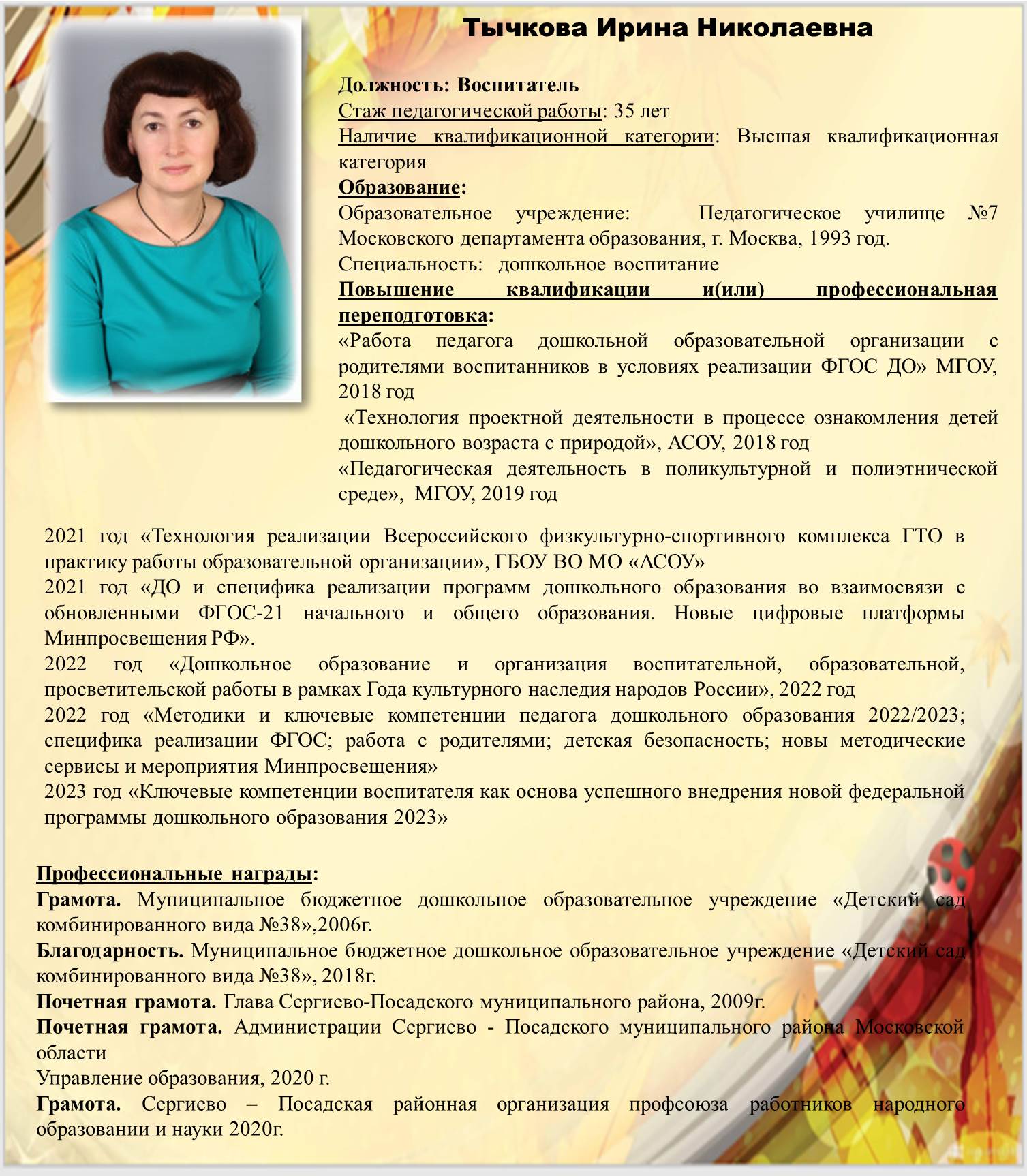 Тычкова Ирина Николаевна

Должность: Воспитатель
Стаж педагогической работы: 35 лет
Наличие квалификационной категории: Высшая квалификационная категория
Образование:
Образовательное учреждение: Педагогическое училище №7 Московского департамента образования, г. Москва, 1993 год.
Специальность: дошкольное воспитание
Повышение квалификации и(или) профессиональная переподготовка:
«Работа педагога дошкольной образовательной организации с родителями воспитанников в условиях реализации ФГОС ДО» МГОУ, 2018 год
«Технология проектной деятельности в процессе ознакомления детей дошкольного возраста с природой», АСОУ, 2018 год
«Педагогическая деятельность в поликультурной и полиэтнической среде», МГОУ, 2019 год

2021 год «Технология реализации Всероссийского физкультурно-спортивного комплекса ГТО в практику работы образовательной организации», ГБОУ ВО МО «АСОУ»
2021 год «ДО и специфика реализации программ дошкольного образования во взаимосвязи с обновленными ФГОС-21 начального и общего образования. Новые цифровые платформы Минпросвещения РФ».
2022 год «Дошкольное образование и организация воспитательной, образовательной, просветительской работы в рамках Года культурного наследия народов России», 2022 год
2022 год «Методики и ключевые компетенции педагога дошкольного образования 2022/2023; специфика реализации ФГОС; работа с родителями; детская безопасность; новы методические сервисы и мероприятия Минпросвещения»
2023 год «Ключевые компетенции воспитателя как основа успешного внедрения новой федеральной программы дошкольного образования 2023»

Профессиональные награды:
Грамота. Муниципальное бюджетное дошкольное образовательное учреждение «Детский сад комбинированного вида №38»,2006г.
Благодарность. Муниципальное бюджетное дошкольное образовательное учреждение «Детский сад комбинированного вида №38», 2018г.
Почетная грамота. Глава Сергиево-Посадского муниципального района, 2009г.
Почетная грамота. Администрации Сергиево - Посадского муниципального района Московской области
Управление образования, 2020 г.
Грамота. Сергиево – Посадская районная организация профсоюза работников народного образовании и науки 2020г.